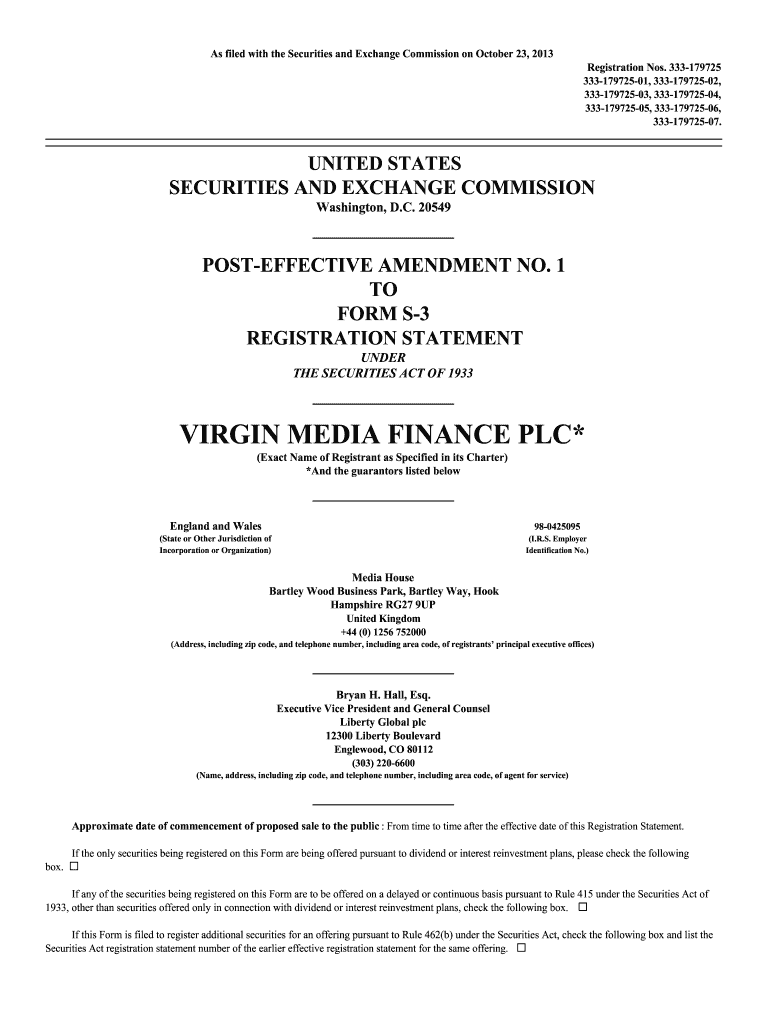 As filed with the Securities and Exchange Commission on October 23, 2013

Registration Nos. 333-179725
333-179725-01, 333-179725-02,
333-179725-03, 333-179725-04,
333-179725-05, 333-179725-06,
333-179725-07.

UNITED STATES
SECURITIES AND EXCHANGE COMMISSION
Washington, D.C. 20549

POST-EFFECTIVE AMENDMENT NO. 1
TO
FORM S-3
REGISTRATION STATEMENT
UNDER
THE SECURITIES ACT OF 1933

VIRGIN MEDIA FINANCE PLC*
(Exact Name of Registrant as Specified in its Charter)
*And the guarantors listed below

England and Wales
(State or Other Jurisdiction of Incorporation or Organization)

98-0425095
(I.R.S. Employer Identification No.)

Media House
Bartley Wood Business Park, Bartley Way, Hook
Hampshire RG27 9UP
United Kingdom
+44 (0) 1256 752000
(Address, including zip code, and telephone number, including area code, of registrants' principal executive offices)

Bryan H. Hall, Esq.
Executive Vice President and General Counsel
Liberty Global plc
12300 Liberty Boulevard
Englewood, CO 80112
(303) 220-6600
(Name, address, including zip code, and telephone number, including area code, of agent for service)

Approximate date of commencement of proposed sale to the public : From time to time after the effective date of this Registration Statement.

If the only securities being registered on this Form are being offered pursuant to dividend or interest reinvestment plans, please check the following box. ☐

If any of the securities being registered on this Form are to be offered on a delayed or continuous basis pursuant to Rule 415 under the Securities Act of 1933, other than securities offered only in connection with dividend or interest reinvestment plans, check the following box. ☐

If this Form is filed to register additional securities for an offering pursuant to Rule 462(b) under the Securities Act, check the following box and list the Securities Act registration statement number of the earlier effective registration statement for the same offering. ☐